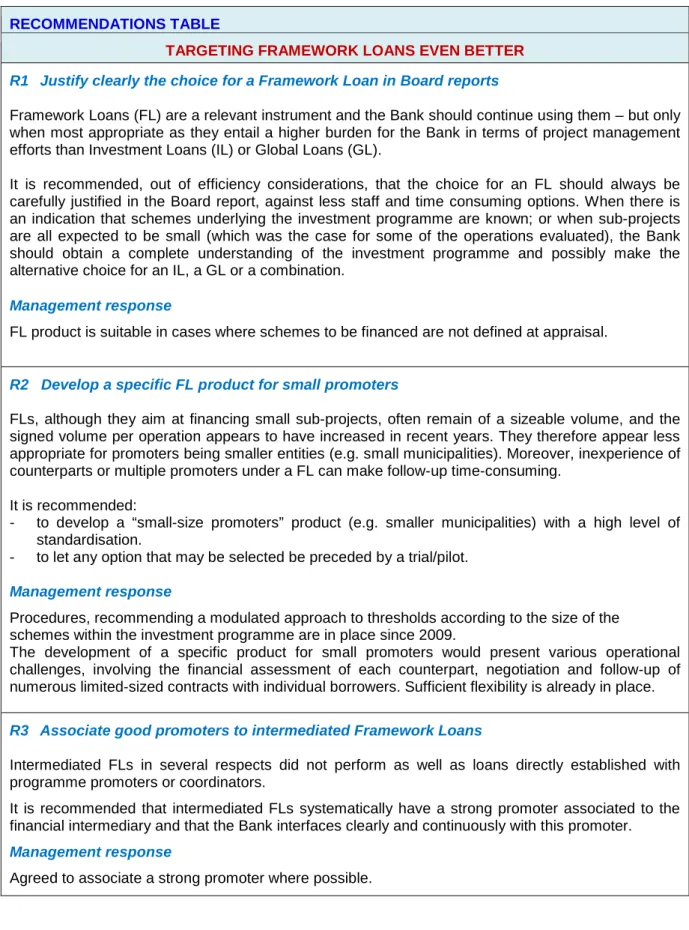 RECOMMENDATIONS TABLE

TARGETING FRAMEWORK LOANS EVEN BETTER

R1 Justify clearly the choice for a Framework Loan in Board reports

Framework Loans (FL) are a relevant instrument and the Bank should continue using them – but only when most appropriate as they entail a higher burden for the Bank in terms of project management efforts than Investment Loans (IL) or Global Loans (GL).

It is recommended, out of efficiency considerations, that the choice for an FL should always be carefully justified in the Board report, against less staff and time consuming options. When there is an indication that schemes underlying the investment programme are known; or when sub-projects are all expected to be small (which was the case for some of the operations evaluated), the Bank should obtain a complete understanding of the investment programme and possibly make the alternative choice for an IL, a GL or a combination.

Management response

FL product is suitable in cases where schemes to be financed are not defined at appraisal.

R2 Develop a specific FL product for small promoters

FLs, although they aim at financing small sub-projects, often remain of a sizeable volume, and the signed volume per operation appears to have increased in recent years. They therefore appear less appropriate for promoters being smaller entities (e.g. small municipalities). Moreover, inexperience of counterparts or multiple promoters under a FL can make follow-up time-consuming.

It is recommended:
- to develop a "small-size promoters" product (e.g. smaller municipalities) with a high level of standardisation.
- to let any option that may be selected be preceded by a trial/pilot.

Management response

Procedures, recommending a modulated approach to thresholds according to the size of the schemes within the investment programme are in place since 2009.
The development of a specific product for small promoters would present various operational challenges, involving the financial assessment of each counterpart, negotiation and follow-up of numerous limited-sized contracts with individual borrowers. Sufficient flexibility is already in place.

R3 Associate good promoters to intermediated Framework Loans

Intermediated FLs in several respects did not perform as well as loans directly established with programme promoters or coordinators.

It is recommended that intermediated FLs systematically have a strong promoter associated to the financial intermediary and that the Bank interfaces clearly and continuously with this promoter.

Management response

Agreed to associate a strong promoter where possible.